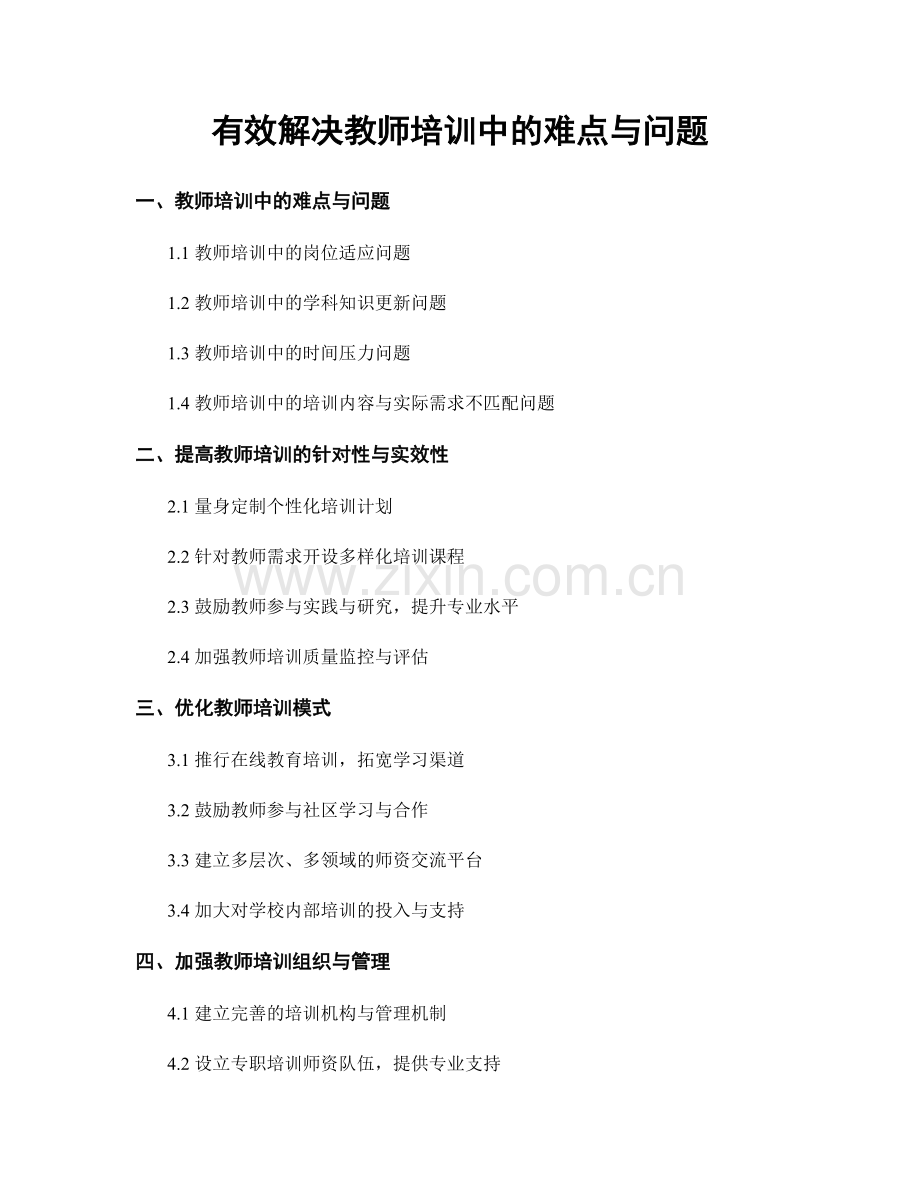 有效解决教师培训中的难点与问题

一、教师培训中的难点与问题

1.1 教师培训中的岗位适应问题

1.2 教师培训中的学科知识更新问题

1.3 教师培训中的时间压力问题

1.4 教师培训中的培训内容与实际需求不匹配问题

二、提高教师培训的针对性与实效性

2.1 量身定制个性化培训计划

2.2 针对教师需求开设多样化培训课程

www.zixin.com.cn

2.3 鼓励教师参与实践与研究，提升专业水平

2.4 加强教师培训质量监控与评估

三、优化教师培训模式

3.1 推行在线教育培训，拓宽学习渠道

3.2 鼓励教师参与社区学习与合作

3.3 建立多层次、多领域的师资交流平台

3.4 加大对学校内部培训的投入与支持

四、加强教师培训组织与管理

4.1 建立完善的培训机构与管理机制

4.2 设立专职培训师资队伍，提供专业支持